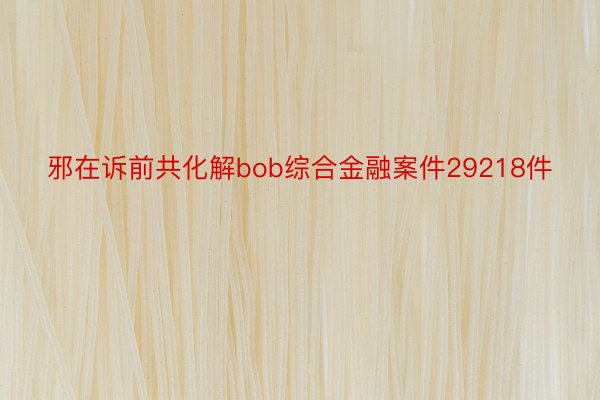 邪在诉前共化解bob综合金融案件29218件